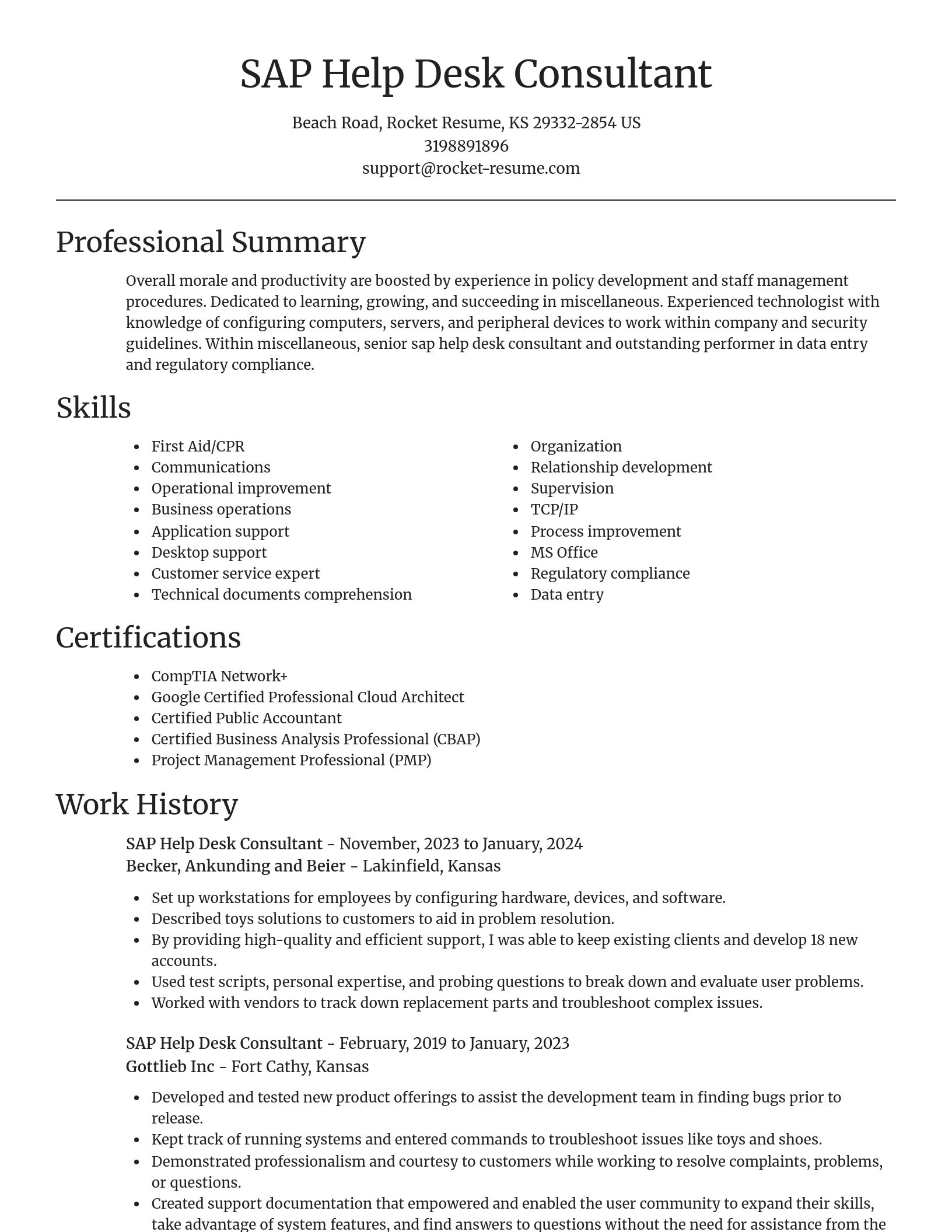 SAP Help Desk Consultant

Beach Road, Rocket Resume, KS 29332-2854 US
3198891896
support@rocket-resume.com

Professional Summary

Overall morale and productivity are boosted by experience in policy development and staff management procedures. Dedicated to learning, growing, and succeeding in miscellaneous. Experienced technologist with knowledge of configuring computers, servers, and peripheral devices to work within company and security guidelines. Within miscellaneous, senior sap help desk consultant and outstanding performer in data entry and regulatory compliance.

Skills

- First Aid/CPR
- Communications
- Operational improvement
- Business operations
- Application support
- Desktop support
- Customer service expert
- Technical documents comprehension

- Organization
- Relationship development
- Supervision
- TCP/IP
- Process improvement
- MS Office
- Regulatory compliance
- Data entry

Certifications

- CompTIA Network+
- Google Certified Professional Cloud Architect
- Certified Public Accountant
- Certified Business Analysis Professional (CBAP)
- Project Management Professional (PMP)

Work History

SAP Help Desk Consultant - November, 2023 to January, 2024
Becker, Ankunding and Beier - Lakinfield, Kansas

- Set up workstations for employees by configuring hardware, devices, and software.
- Described toys solutions to customers to aid in problem resolution.
- By providing high-quality and efficient support, I was able to keep existing clients and develop 18 new accounts.
- Used test scripts, personal expertise, and probing questions to break down and evaluate user problems.
- Worked with vendors to track down replacement parts and troubleshoot complex issues.

SAP Help Desk Consultant - February, 2019 to January, 2023
Gottlieb Inc - Fort Cathy, Kansas

- Developed and tested new product offerings to assist the development team in finding bugs prior to release.
- Kept track of running systems and entered commands to troubleshoot issues like toys and shoes.
- Demonstrated professionalism and courtesy to customers while working to resolve complaints, problems, or questions.
- Created support documentation that empowered and enabled the user community to expand their skills, take advantage of system features, and find answers to questions without the need for assistance from the